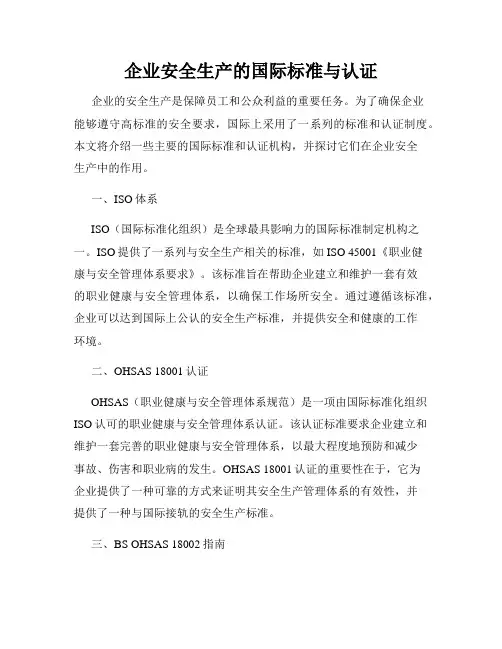 企业安全生产的国际标准与认证

企业的安全生产是保障员工和公众利益的重要任务。为了确保企业能够遵守高标准的安全要求，国际上采用了一系列的标准和认证制度。本文将介绍一些主要的国际标准和认证机构，并探讨它们在企业安全生产中的作用。

一、ISO 体系

ISO（国际标准化组织）是全球最具影响力的国际标准制定机构之一。ISO 提供了一系列与安全生产相关的标准，如 ISO 45001《职业健康与安全管理体系要求》。该标准旨在帮助企业建立和维护一套有效的职业健康与安全管理体系，以确保工作场所安全。通过遵循该标准，企业可以达到国际上公认的安全生产标准，并提供安全和健康的工作环境。

二、OHSAS 18001 认证

OHSAS（职业健康与安全管理体系规范）是一项由国际标准化组织 ISO 认可的职业健康与安全管理体系认证。该认证标准要求企业建立和维护一套完善的职业健康与安全管理体系，以最大程度地预防和减少事故、伤害和职业病的发生。OHSAS 18001 认证的重要性在于，它为企业提供了一种可靠的方式来证明其安全生产管理体系的有效性，并提供了一种与国际接轨的安全生产标准。

三、BS OHSAS 18002 指南